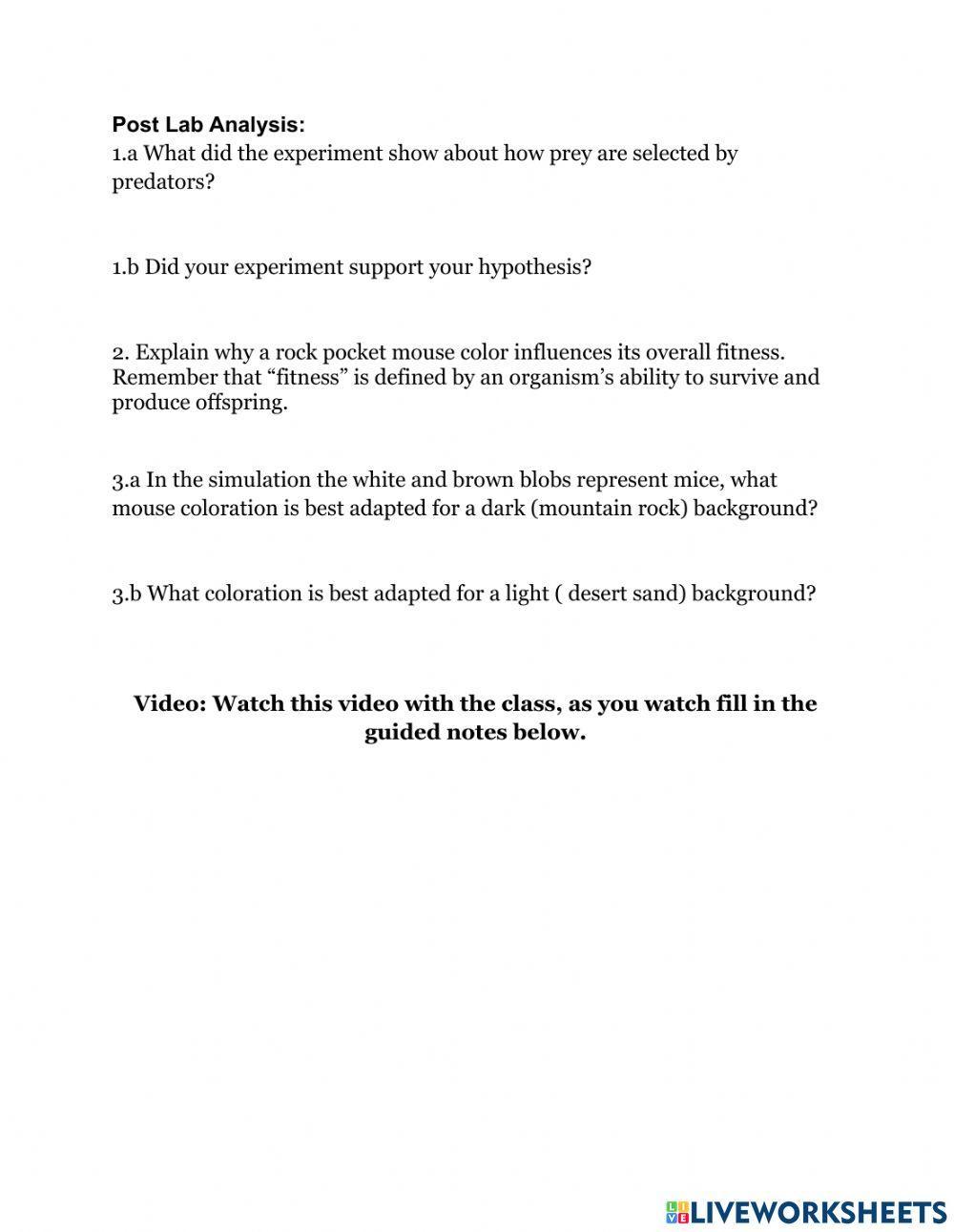 Post Lab Analysis:
1.a What did the experiment show about how prey are selected by predators?

1.b Did your experiment support your hypothesis?

2. Explain why a rock pocket mouse color influences its overall fitness. Remember that "fitness" is defined by an organism's ability to survive and produce offspring.

3.a In the simulation the white and brown blobs represent mice, what mouse coloration is best adapted for a dark (mountain rock) background?

3.b What coloration is best adapted for a light ( desert sand) background?

Video: Watch this video with the class, as you watch fill in the guided notes below.

LIVEWORKSHEETS